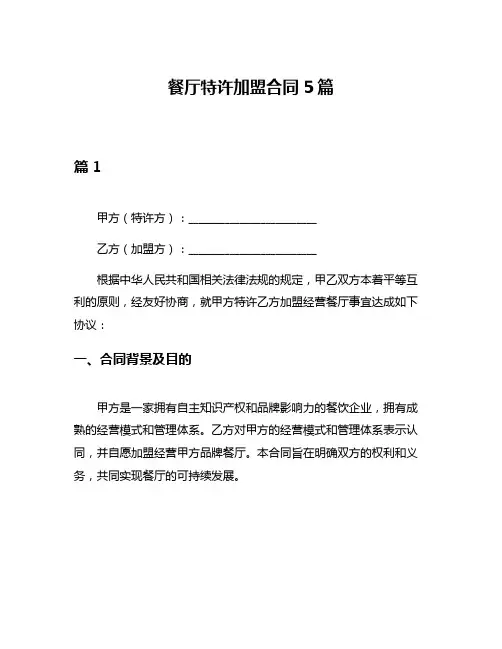 餐厅特许加盟合同 5 篇

篇 1

甲方（特许方）：______________________

乙方（加盟方）：______________________

根据中华人民共和国相关法律法规的规定，甲乙双方本着平等互利的原则，经友好协商，就甲方特许乙方加盟经营餐厅事宜达成如下协议：

一、合同背景及目的

甲方是一家拥有自主知识产权和品牌影响力的餐饮企业，拥有成熟的经营模式和管理体系。乙方对甲方的经营模式和管理体系表示认同，并自愿加盟经营甲方品牌餐厅。本合同旨在明确双方的权利和义务，共同实现餐厅的可持续发展。